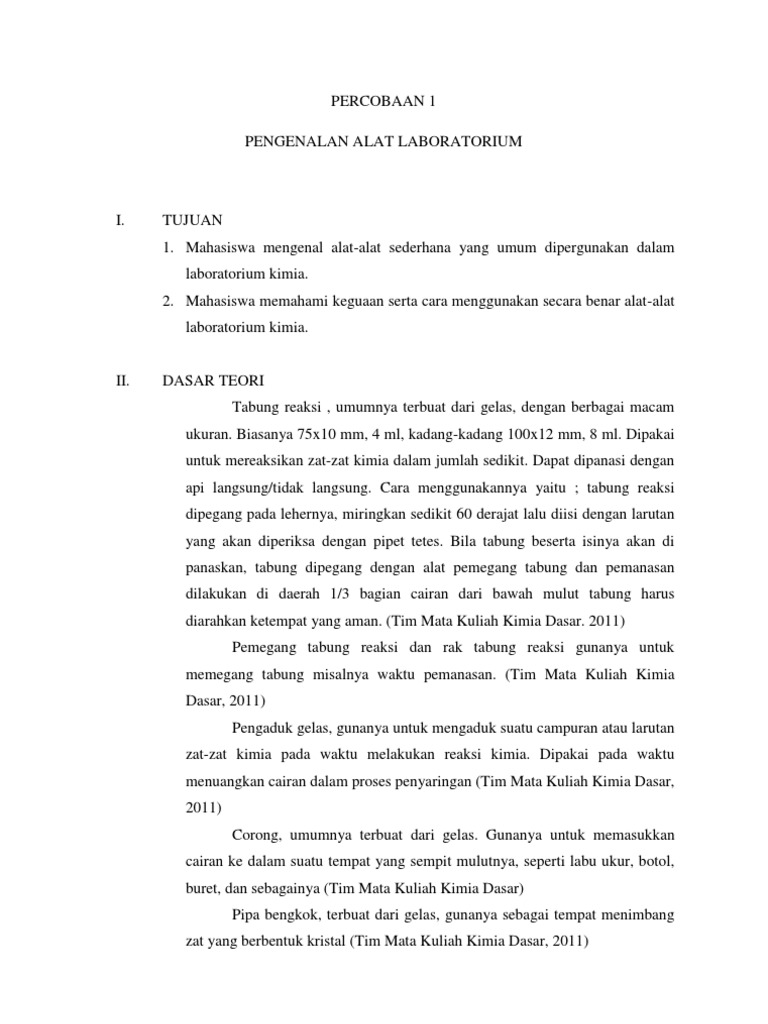 PERCOBAAN 1

PENGENALAN ALAT LABORATORIUM

I. TUJUAN

1. Mahasiswa mengenal alat-alat sederhana yang umum dipergunakan dalam laboratorium kimia.
2. Mahasiswa memahami keguaan serta cara menggunakan secara benar alat-alat laboratorium kimia.

II. DASAR TEORI

Tabung reaksi , umumnya terbuat dari gelas, dengan berbagai macam ukuran. Biasanya 75x10 mm, 4 ml, kadang-kadang 100x12 mm, 8 ml. Dipakai untuk mereaksikan zat-zat kimia dalam jumlah sedikit. Dapat dipanasi dengan api langsung/tidak langsung. Cara menggunakannya yaitu ; tabung reaksi dipegang pada lehernya, miringkan sedikit 60 derajat lalu diisi dengan larutan yang akan diperiksa dengan pipet tetes. Bila tabung beserta isinya akan di panaskan, tabung dipegang dengan alat pemegang tabung dan pemanasan dilakukan di daerah 1/3 bagian cairan dari bawah mulut tabung harus diarahkan ketempat yang aman. (Tim Mata Kuliah Kimia Dasar. 2011)

Pemegang tabung reaksi dan rak tabung reaksi gunanya untuk memegang tabung misalnya waktu pemanasan. (Tim Mata Kuliah Kimia Dasar, 2011)

Pengaduk gelas, gunanya untuk mengaduk suatu campuran atau larutan zat-zat kimia pada waktu melakukan reaksi kimia. Dipakai pada waktu menuangkan cairan dalam proses penyaringan (Tim Mata Kuliah Kimia Dasar, 2011)

Corong, umumnya terbuat dari gelas. Gunanya untuk memasukkan cairan ke dalam suatu tempat yang sempit mulutnya, seperti labu ukur, botol, buret, dan sebagainya (Tim Mata Kuliah Kimia Dasar)

Pipa bengkok, terbuat dari gelas, gunanya sebagai tempat menimbang zat yang berbentuk kristal (Tim Mata Kuliah Kimia Dasar, 2011)